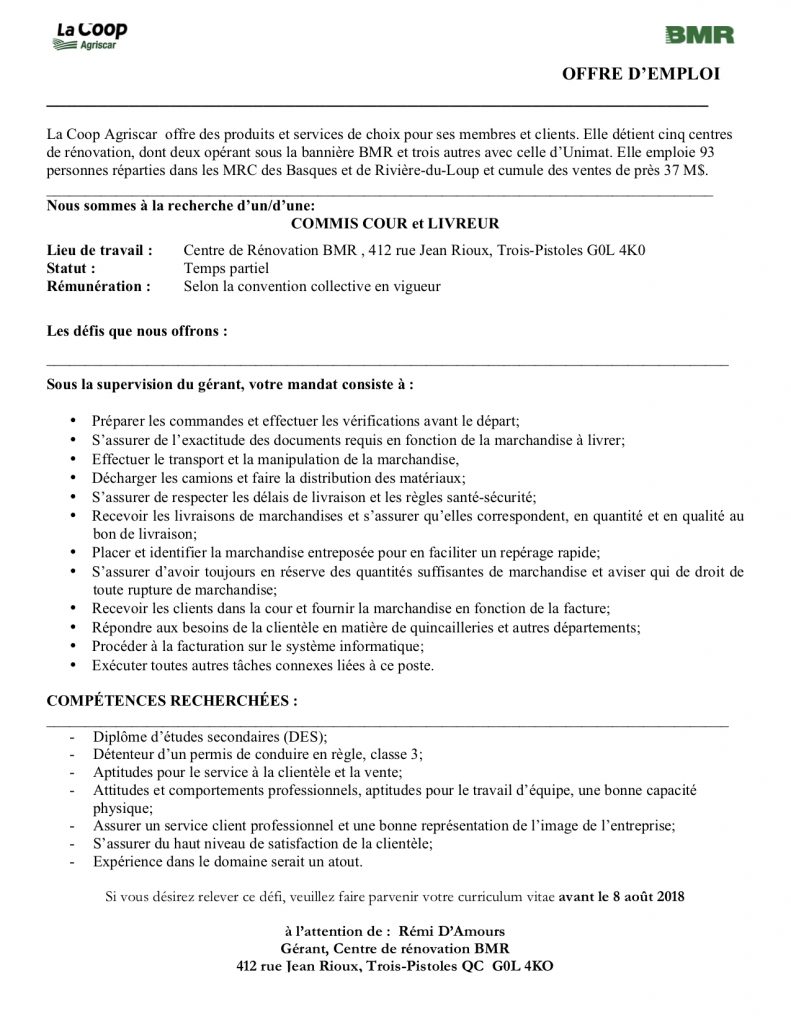 La Coop
Agriscar

BMR

OFFRE D'EMPLOI

La Coop Agriscar offre des produits et services de choix pour ses membres et clients. Elle détient cinq centres de rénovation, dont deux opérant sous la bannière BMR et trois autres avec celle d'Unimat. Elle emploie 93 personnes réparties dans les MRC des Basques et de Rivière-du-Loup et cumule des ventes de près 37 M$.

Nous sommes à la recherche d'un/d'une:
COMMIS COUR et LIVREUR

Lieu de travail : Centre de Rénovation BMR , 412 rue Jean Rioux, Trois-Pistoles G0L 4K0
Statut : Temps partiel
Rémunération : Selon la convention collective en vigueur

Les défis que nous offrons :

Sous la supervision du gérant, votre mandat consiste à :

• Préparer les commandes et effectuer les vérifications avant le départ;
• S'assurer de l'exactitude des documents requis en fonction de la marchandise à livrer;
• Effectuer le transport et la manipulation de la marchandise,
• Décharger les camions et faire la distribution des matériaux;
• S'assurer de respecter les délais de livraison et les règles santé-sécurité;
• Recevoir les livraisons de marchandises et s'assurer qu'elles correspondent, en quantité et en qualité au bon de livraison;
• Placer et identifier la marchandise entreposée pour en faciliter un repérage rapide;
• S'assurer d'avoir toujours en réserve des quantités suffisantes de marchandise et aviser qui de droit de toute rupture de marchandise;
• Recevoir les clients dans la cour et fournir la marchandise en fonction de la facture;
• Répondre aux besoins de la clientèle en matière de quincailleries et autres départements;
• Procéder à la facturation sur le système informatique;
• Exécuter toutes autres tâches connexes liées à ce poste.

COMPÉTENCES RECHERCHÉES :

- Diplôme d'études secondaires (DES);
- Détenteur d'un permis de conduire en règle, classe 3;
- Aptitudes pour le service à la clientèle et la vente;
- Attitudes et comportements professionnels, aptitudes pour le travail d'équipe, une bonne capacité physique;
- Assurer un service client professionnel et une bonne représentation de l'image de l'entreprise;
- S'assurer du haut niveau de satisfaction de la clientèle;
- Expérience dans le domaine serait un atout.

Si vous désirez relever ce défi, veuillez faire parvenir votre curriculum vitae avant le 8 août 2018

à l'attention de : Rémi D'Amours
Gérant, Centre de rénovation BMR
412 rue Jean Rioux, Trois-Pistoles QC G0L 4KO